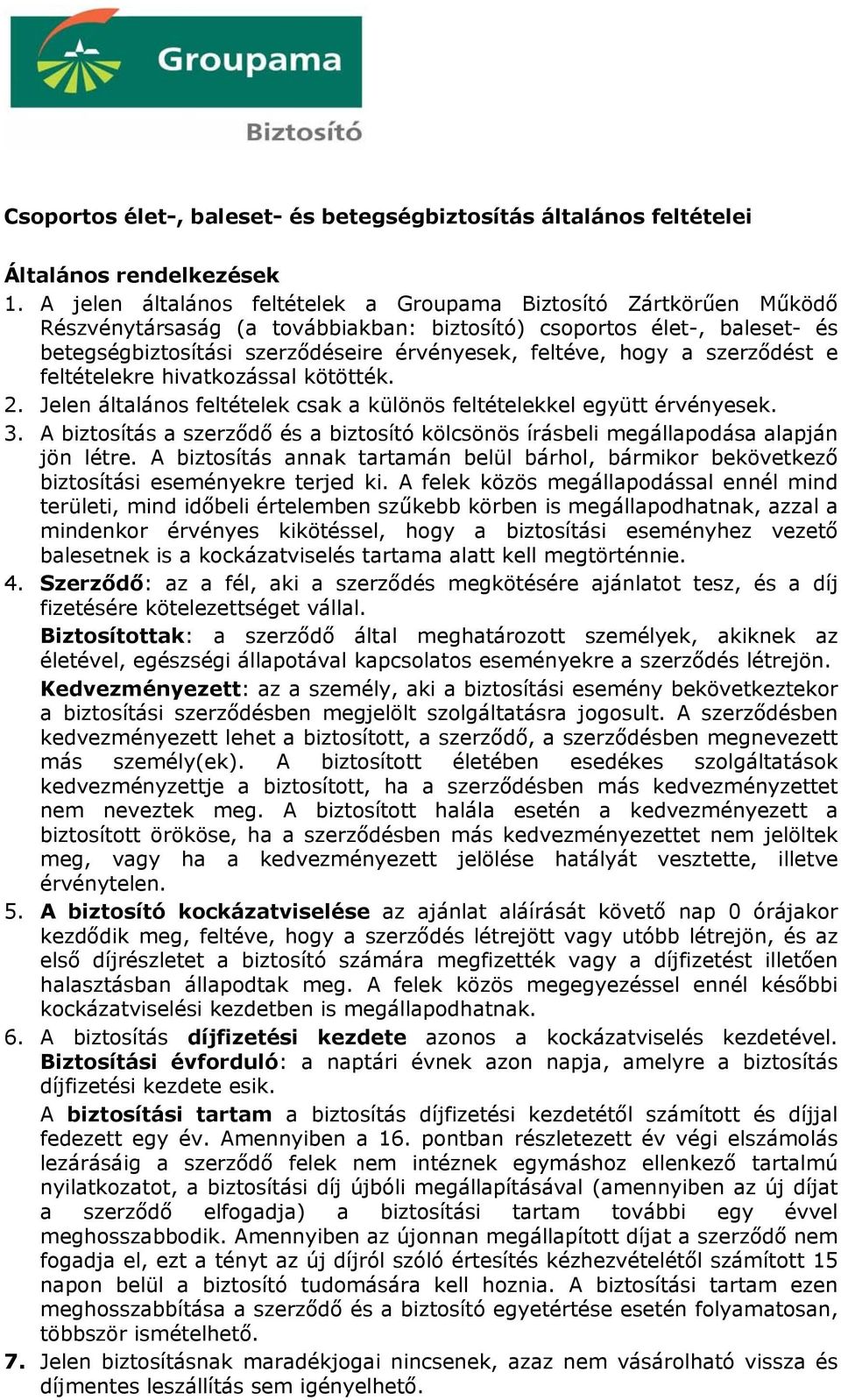 Groupama

Biztosító

Csoportos élet-, baleset- és betegségbiztosítás általános feltételei

Általános rendelkezések

1. A jelen általános feltételek a Groupama Biztosító Zártkörűen Működő Részvénytársaság (a továbbiakban: biztosító) csoportos élet-, baleset- és betegségbiztosítási szerződéseire érvényesek, feltéve, hogy a szerződést e feltételekre hivatkozással kötötték.

2. Jelen általános feltételek csak a különös feltételekkel együtt érvényesek.

3. A biztosítás a szerződő és a biztosító kölcsönös írásbeli megállapodása alapján jön létre. A biztosítás annak tartamán belül bárhol, bármikor bekövetkező biztosítási eseményekre terjed ki. A felek közös megállapodással ennél mind területi, mind időbeli értelemben szűkebb körben is megállapodhatnak, azzal a mindenkor érvényes kikötéssel, hogy a biztosítási eseményhez vezető balesetnek is a kockázatviselés tartama alatt kell megtörténnie.

4. Szerződő: az a fél, aki a szerződés megkötésére ajánlatot tesz, és a díj fizetésére kötelezettséget vállal.

Biztosítottak: a szerződő által meghatározott személyek, akiknek az életével, egészségi állapotával kapcsolatos eseményekre a szerződés létrejön.

Kedvezményezett: az a személy, aki a biztosítási esemény bekövetkeztekor a biztosítási szerződésben megjelölt szolgáltatásra jogosult. A szerződésben kedvezményezett lehet a biztosított, a szerződő, a szerződésben megnevezett más személy(ek). A biztosított életében esedékes szolgáltatások kedvezményzettje a biztosított, ha a szerződésben más kedvezményzettet nem neveztek meg. A biztosított halála esetén a kedvezményezett a biztosított örököse, ha a szerződésben más kedvezményezettet nem jelöltek meg, vagy ha a kedvezményezett jelölése hatályát vesztette, illetve érvénytelen.

5. A biztosító kockázatviselése az ajánlat aláírását követő nap 0 órájakor kezdődik meg, feltéve, hogy a szerződés létrejött vagy utóbb létrejön, és az első díjrészletet a biztosító számára megfizették vagy a díjfizetést illetően halasztásban állapodtak meg. A felek közös megegyezéssel ennél későbbi kockázatviselési kezdetben is megállapodhatnak.

6. A biztosítás díjfizetési kezdete azonos a kockázatviselés kezdetével. Biztosítási évforduló: a naptári évnek azon napja, amelyre a biztosítás díjfizetési kezdete esik.

A biztosítási tartam a biztosítás díjfizetési kezdetétől számított és díjjal fedezett egy év. Amennyiben a 16. pontban részletezett év végi elszámolás lezárásáig a szerződő felek nem intéznek egymáshoz ellenkező tartalmú nyilatkozatot, a biztosítási díj újbóli megállapításával (amennyiben az új díjat a szerződő elfogadja) a biztosítási tartam további egy évvel meghosszabbodik. Amennyiben az újonnan megállapított díjat a szerződő nem fogadja el, ezt a tényt az új díjról szóló értesítés kézhezvételétől számított 15 napon belül a biztosító tudomására kell hoznia. A biztosítási tartam ezen meghosszabbítása a szerződő és a biztosító egyetértése esetén folyamatosan, többször ismételhető.

7. Jelen biztosításnak maradékjogai nincsenek, azaz nem vásárolható vissza és díjmentes leszállítás sem igényelhető.